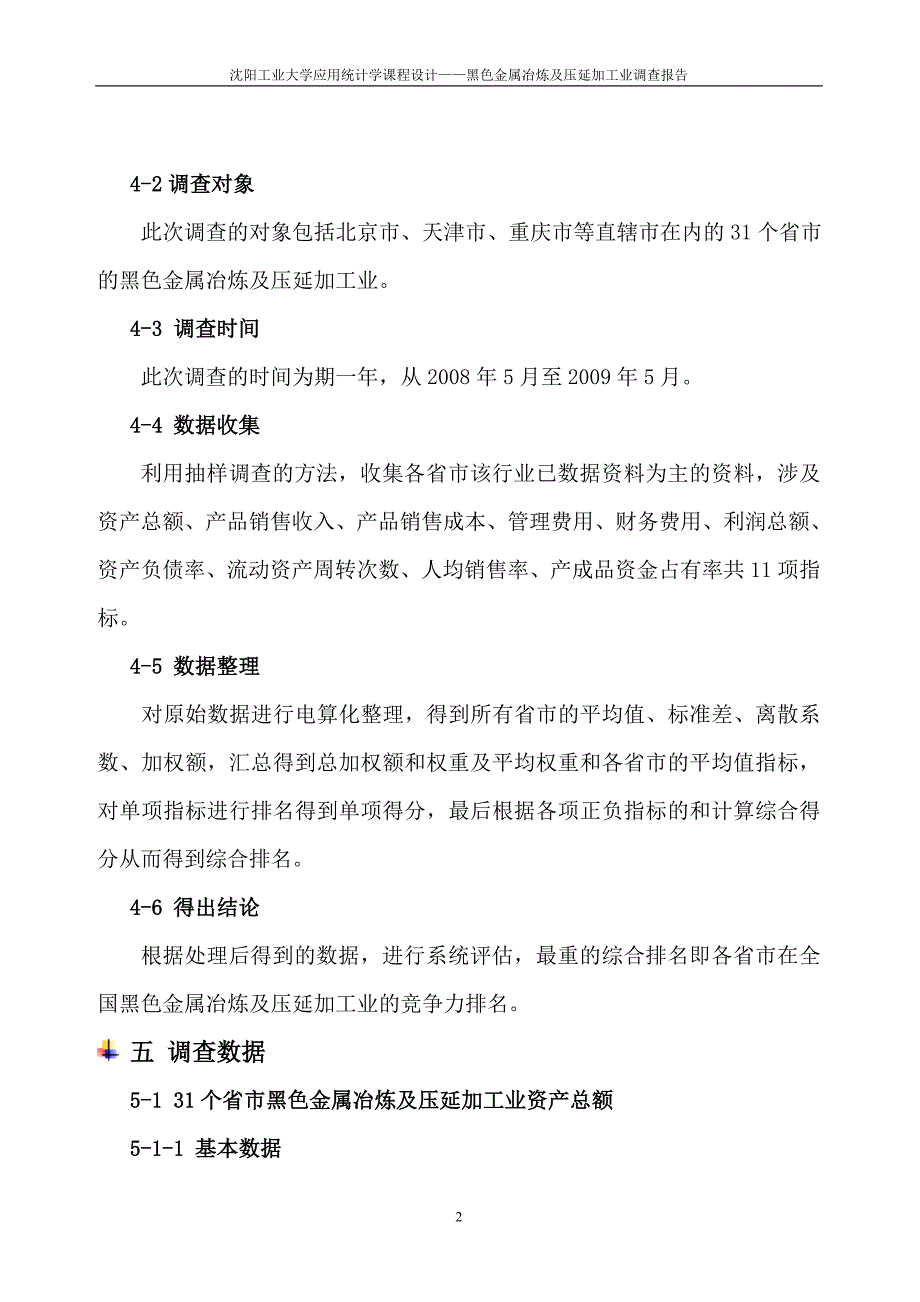 沈阳工业大学应用统计学课程设计——黑色金属冶炼及压延加工业调查报告

4-2 调查对象

此次调查的对象包括北京市、天津市、重庆市等直辖市在内的 31 个省市的黑色金属冶炼及压延加工业。

4-3 调查时间

此次调查的时间为期一年，从 2008 年 5 月至 2009 年 5 月。

4-4 数据收集

利用抽样调查的方法，收集各省市该行业已数据资料为主的资料，涉及资产总额、产品销售收入、产品销售成本、管理费用、财务费用、利润总额、资产负债率、流动资产周转次数、人均销售率、产成品资金占有率共 11 项指标。

4-5 数据整理

对原始数据进行电算化整理，得到所有省市的平均值、标准差、离散系数、加权额，汇总得到总加权额和权重及平均权重和各省市的平均值指标，对单项指标进行排名得到单项得分，最后根据各项正负指标的和计算综合得分从而得到综合排名。

4-6 得出结论

根据处理后得到的数据，进行系统评估，最重的综合排名即各省市在全国黑色金属冶炼及压延加工业的竞争力排名。

五 调查数据

5-1 31 个省市黑色金属冶炼及压延加工业资产总额

5-1-1 基本数据

2